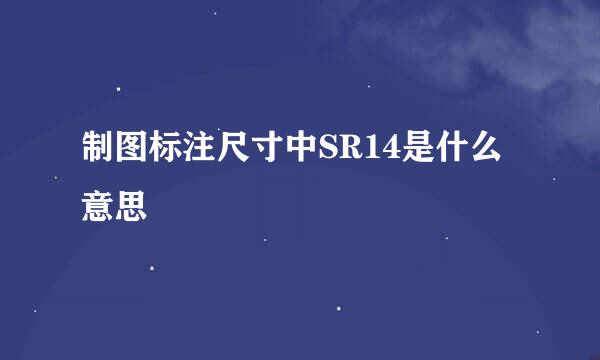 制图标注尺寸中SR14是什么意思